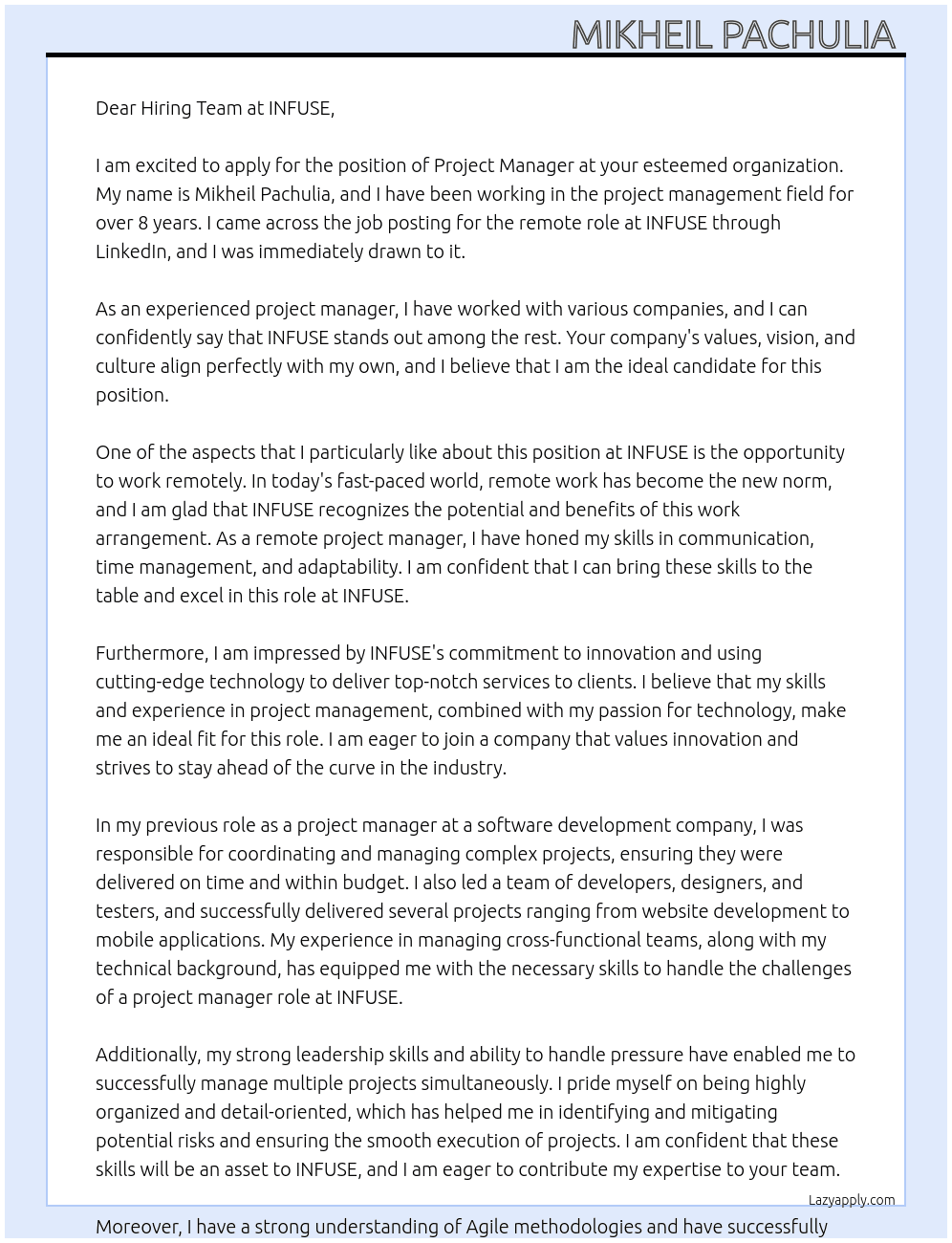 MIKHEIL PACHULIA

Dear Hiring Team at INFUSE,

I am excited to apply for the position of Project Manager at your esteemed organization. My name is Mikheil Pachulia, and I have been working in the project management field for over 8 years. I came across the job posting for the remote role at INFUSE through LinkedIn, and I was immediately drawn to it.

As an experienced project manager, I have worked with various companies, and I can confidently say that INFUSE stands out among the rest. Your company's values, vision, and culture align perfectly with my own, and I believe that I am the ideal candidate for this position.

One of the aspects that I particularly like about this position at INFUSE is the opportunity to work remotely. In today's fast-paced world, remote work has become the new norm, and I am glad that INFUSE recognizes the potential and benefits of this work arrangement. As a remote project manager, I have honed my skills in communication, time management, and adaptability. I am confident that I can bring these skills to the table and excel in this role at INFUSE.

Furthermore, I am impressed by INFUSE's commitment to innovation and using cutting-edge technology to deliver top-notch services to clients. I believe that my skills and experience in project management, combined with my passion for technology, make me an ideal fit for this role. I am eager to join a company that values innovation and strives to stay ahead of the curve in the industry.

In my previous role as a project manager at a software development company, I was responsible for coordinating and managing complex projects, ensuring they were delivered on time and within budget. I also led a team of developers, designers, and testers, and successfully delivered several projects ranging from website development to mobile applications. My experience in managing cross-functional teams, along with my technical background, has equipped me with the necessary skills to handle the challenges of a project manager role at INFUSE.

Additionally, my strong leadership skills and ability to handle pressure have enabled me to successfully manage multiple projects simultaneously. I pride myself on being highly organized and detail-oriented, which has helped me in identifying and mitigating potential risks and ensuring the smooth execution of projects. I am confident that these skills will be an asset to INFUSE, and I am eager to contribute my expertise to your team.

Lazyapply.com

Moreover, I have a strong understanding of Agile methodologies and have successfully